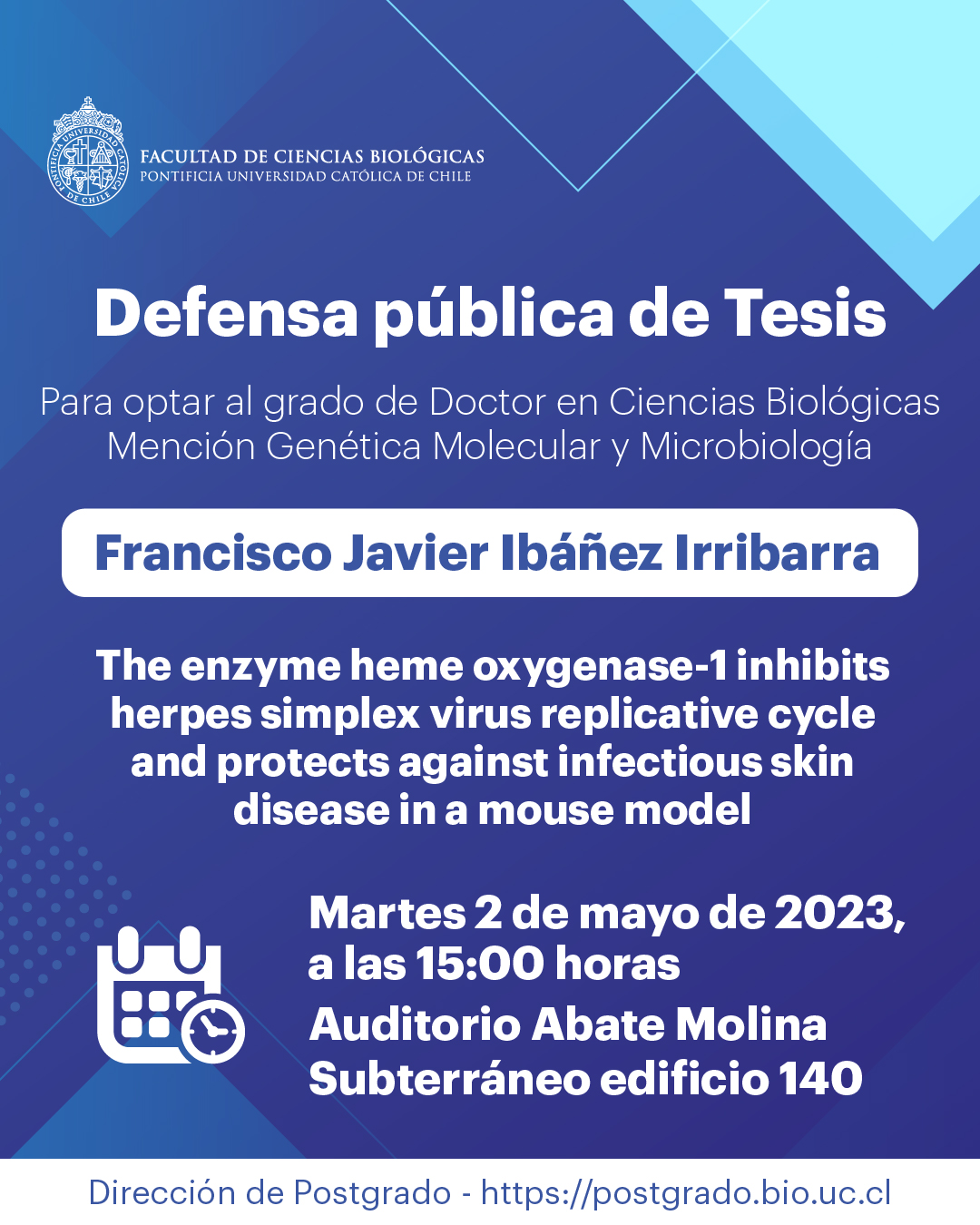 PONTIFICIA UNIVERSIDAD CATÓLICA DE CHILE

FACULTAD DE CIENCIAS BIOLÓGICAS
PONTIFICIA UNIVERSIDAD CATÓLICA DE CHILE

Defensa pública de Tesis

Para optar al grado de Doctor en Ciencias Biológicas
Mención Genética Molecular y Microbiología

Francisco Javier Ibáñez Irribarra

The enzyme heme oxygenase-1 inhibits herpes simplex virus replicative cycle and protects against infectious skin disease in a mouse model

Martes 2 de mayo de 2023, a las 15:00 horas
Auditorio Abate Molina
Subterráneo edificio 140

Dirección de Postgrado - https://postgrado.bio.uc.cl